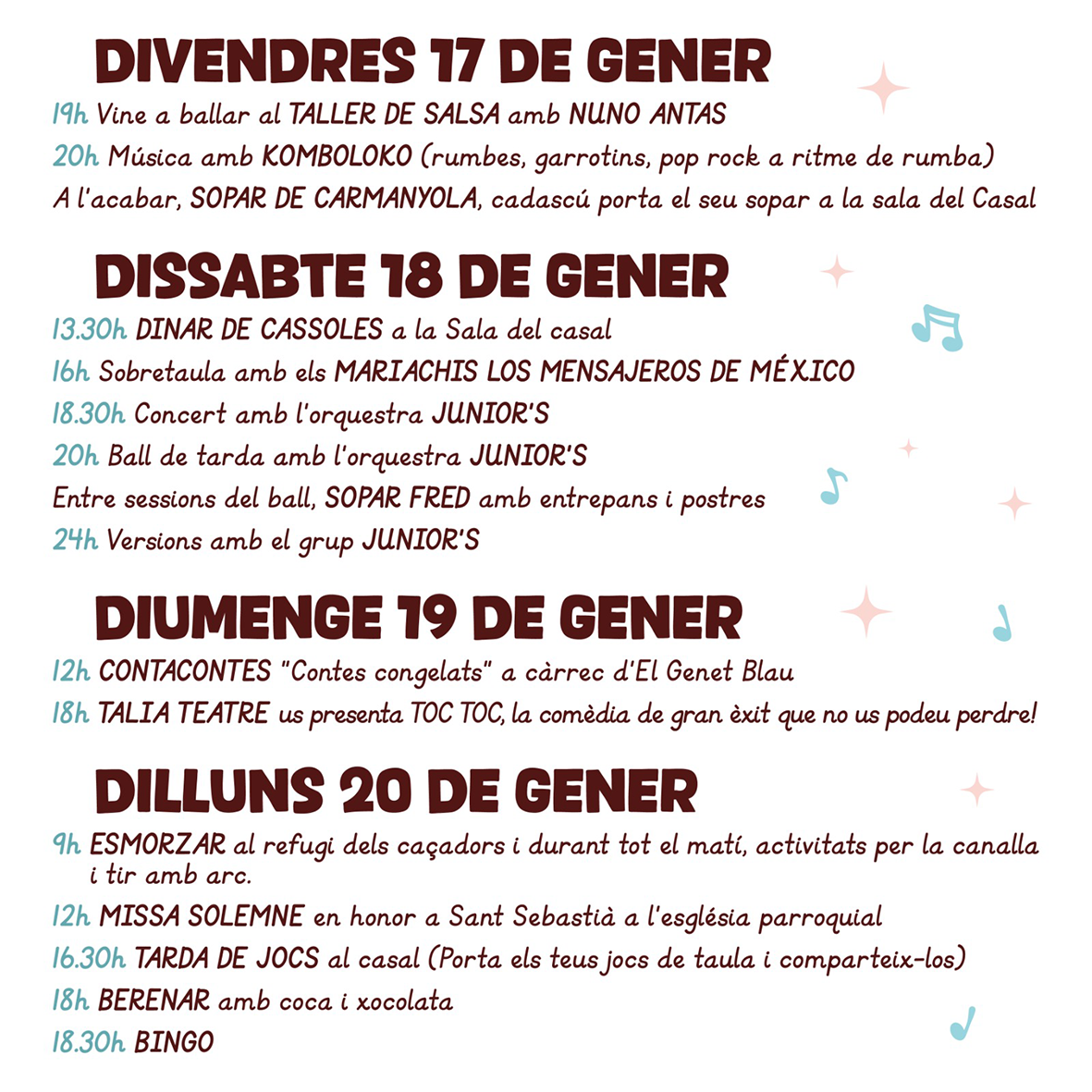 DIVENDRES 17 DE GENER

19h Vine a ballar al TALLER DE SALSA amb NUNO ANTAS

20h Música amb KOMBOLOKO (rumbes, garrotins, pop rock a ritme de rumba)

A l'acabar, SOPAR DE CARMANYOLA, cadascú porta el seu sopar a la sala del Casal

DISSABTE 18 DE GENER

13.30h DINAR DE CASSOLES a la Sala del casal

16h Sobretaula amb els MARIACHIS LOS MENSAJEROS DE MÉXICO

18.30h Concert amb l'orquestra JUNIOR'S

20h Ball de tarda amb l'orquestra JUNIOR'S

Entre sessions del ball, SOPAR FRED amb entrepans i postres

24h Versions amb el grup JUNIOR'S

DIUMENGE 19 DE GENER

12h CONTACONTES "Contes congelats" a càrrec d'El Genet Blau

18h TALIA TEATRE us presenta TOC TOC, la comèdia de gran èxit que no us podeu perdre!

DILLUNS 20 DE GENER

9h ESMORZAR al refugi dels caçadors i durant tot el matí, activitats per la canalla i tir amb arc.

12h MISSA SOLEMNE en honor a Sant Sebastià a l'església parroquial

16.30h TARDA DE JOCS al casal (Porta els teus jocs de taula i comparteix-los)

18h BERENAR amb coca i xocolata

18.30h BINGO